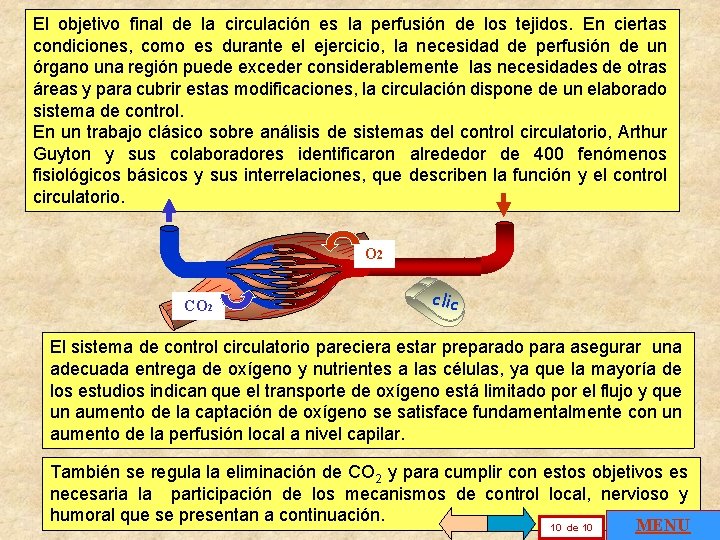 El objetivo final de la circulación es la perfusión de los tejidos. En ciertas condiciones, como es durante el ejercicio, la necesidad de perfusión de un órgano una región puede exceder considerablemente las necesidades de otras áreas y para cubrir estas modificaciones, la circulación dispone de un elaborado sistema de control.
En un trabajo clásico sobre análisis de sistemas del control circulatorio, Arthur Guyton y sus colaboradores identificaron alrededor de 400 fenómenos fisiológicos básicos y sus interrelaciones, que describen la función y el control circulatorio.

$O_2$

$CO_2$

clic

El sistema de control circulatorio pareciera estar preparado para asegurar una adecuada entrega de oxígeno y nutrientes a las células, ya que la mayoría de los estudios indican que el transporte de oxígeno está limitado por el flujo y que un aumento de la captación de oxígeno se satisface fundamentalmente con un aumento de la perfusión local a nivel capilar.

También se regula la eliminación de $CO_2$ y para cumplir con estos objetivos es necesaria la participación de los mecanismos de control local, nervioso y humoral que se presentan a continuación.

10 de 10

MENU